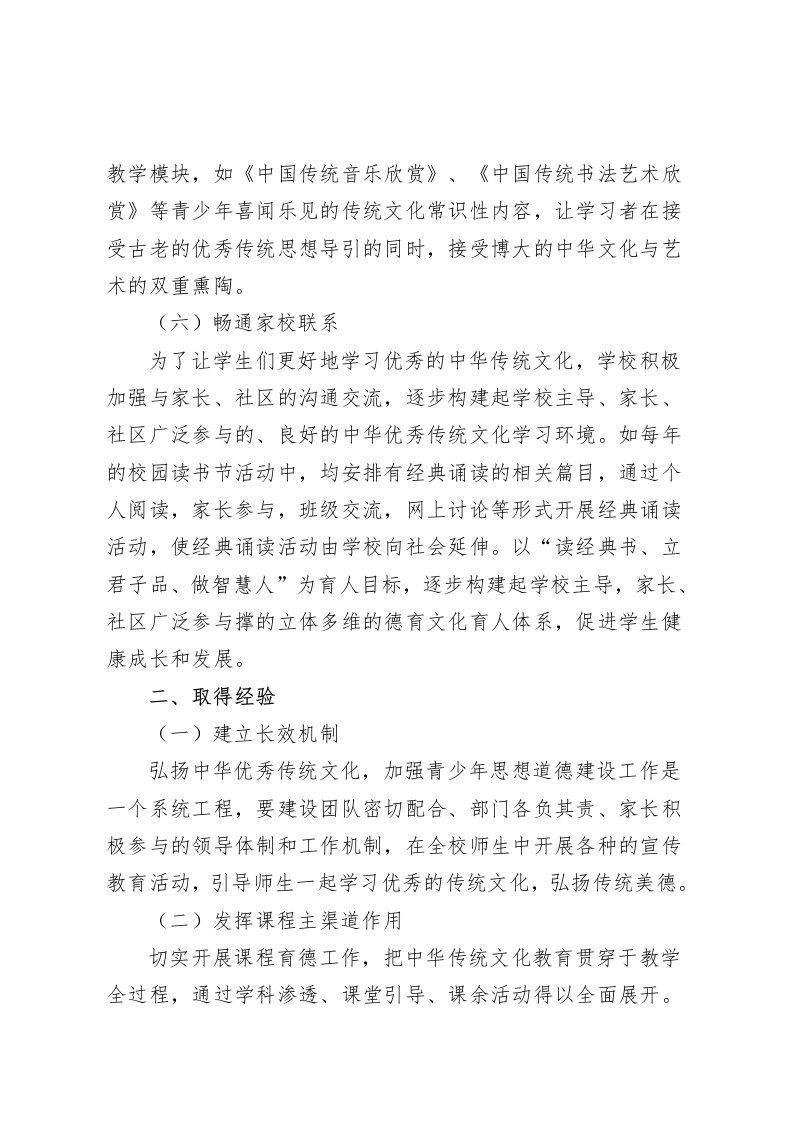 教学模块，如《中国传统音乐欣赏》、《中国传统书法艺术欣赏》等青少年喜闻乐见的传统文化常识性内容，让学习者在接受古老的优秀传统思想导引的同时，接受博大的中华文化与艺术的双重熏陶。

（六）畅通家校联系

为了让学生们更好地学习优秀的中华传统文化，学校积极加强与家长、社区的沟通交流，逐步构建起学校主导、家长、社区广泛参与的、良好的中华优秀传统文化学习环境。如每年的校园读书节活动中，均安排有经典诵读的相关篇目，通过个人阅读，家长参与，班级交流，网上讨论等形式开展经典诵读活动，使经典诵读活动由学校向社会延伸。以“读经典书、立君子品、做智慧人”为育人目标，逐步构建起学校主导，家长、社区广泛参与撑的立体多维的德育文化育人体系，促进学生健康成长和发展。

二、取得经验

（一）建立长效机制

弘扬中华优秀传统文化，加强青少年思想道德建设工作是一个系统工程，要建设团队密切配合、部门各负其责、家长积极参与的领导体制和工作机制，在全校师生中开展各种的宣传教育活动，引导师生一起学习优秀的传统文化，弘扬传统美德。

（二）发挥课程主渠道作用

切实开展课程育德工作，把中华传统文化教育贯穿于教学全过程，通过学科渗透、课堂引导、课余活动得以全面展开。